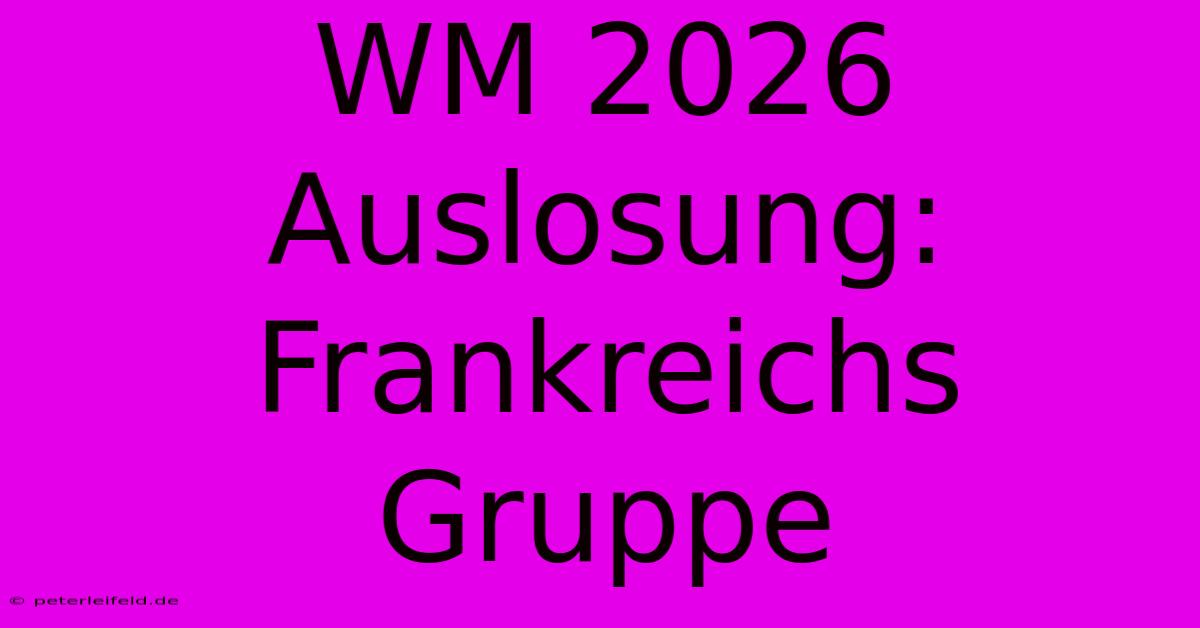 WM 2026 Auslosung: Frankreichs Gruppe

© peterleifeld.de